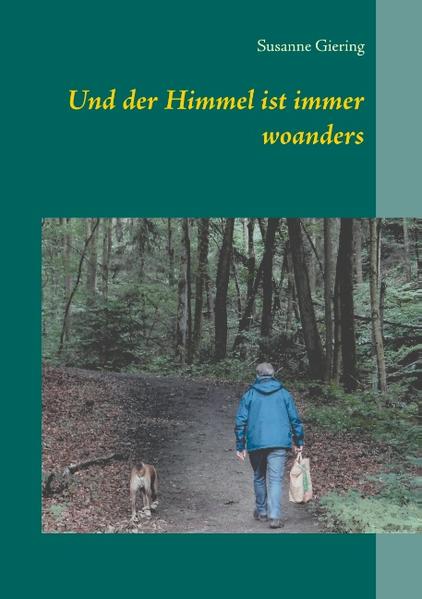 Susanne Giering

Und der Himmel ist immer woanders